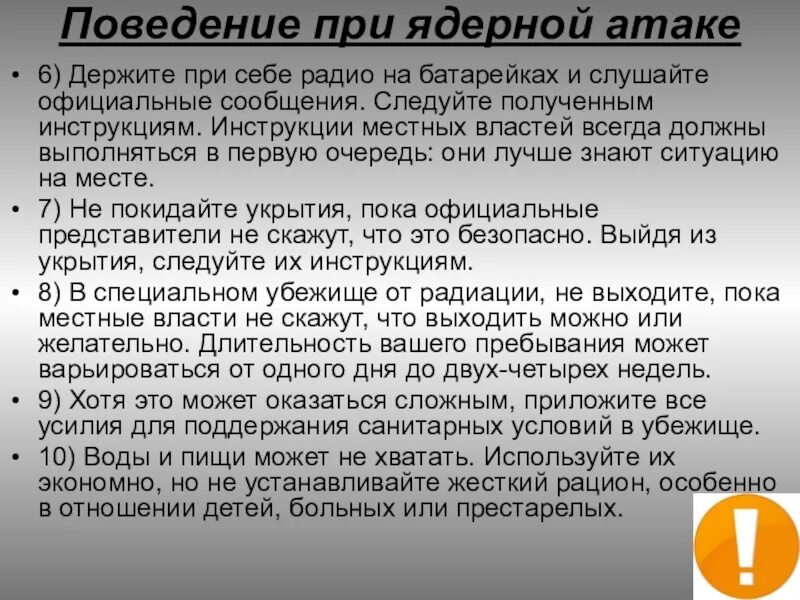 Поведение при ядерной атаке

• 6) Держите при себе радио на батарейках и слушайте официальные сообщения. Следуйте полученным инструкциям. Инструкции местных властей всегда должны выполняться в первую очередь: они лучше знают ситуацию на месте.

• 7) Не покидайте укрытия, пока официальные представители не скажут, что это безопасно. Выйдя из укрытия, следуйте их инструкциям.

• 8) В специальном убежище от радиации, не выходите, пока местные власти не скажут, что выходить можно или желательно. Длительность вашего пребывания может варьироваться от одного дня до двух-четырех недель.

• 9) Хотя это может оказаться сложным, приложите все усилия для поддержания санитарных условий в убежище.

• 10) Воды и пищи может не хватать. Используйте их экономно, но не устанавливайте жесткий рацион, особенно в отношении детей, больных или престарелых.

!